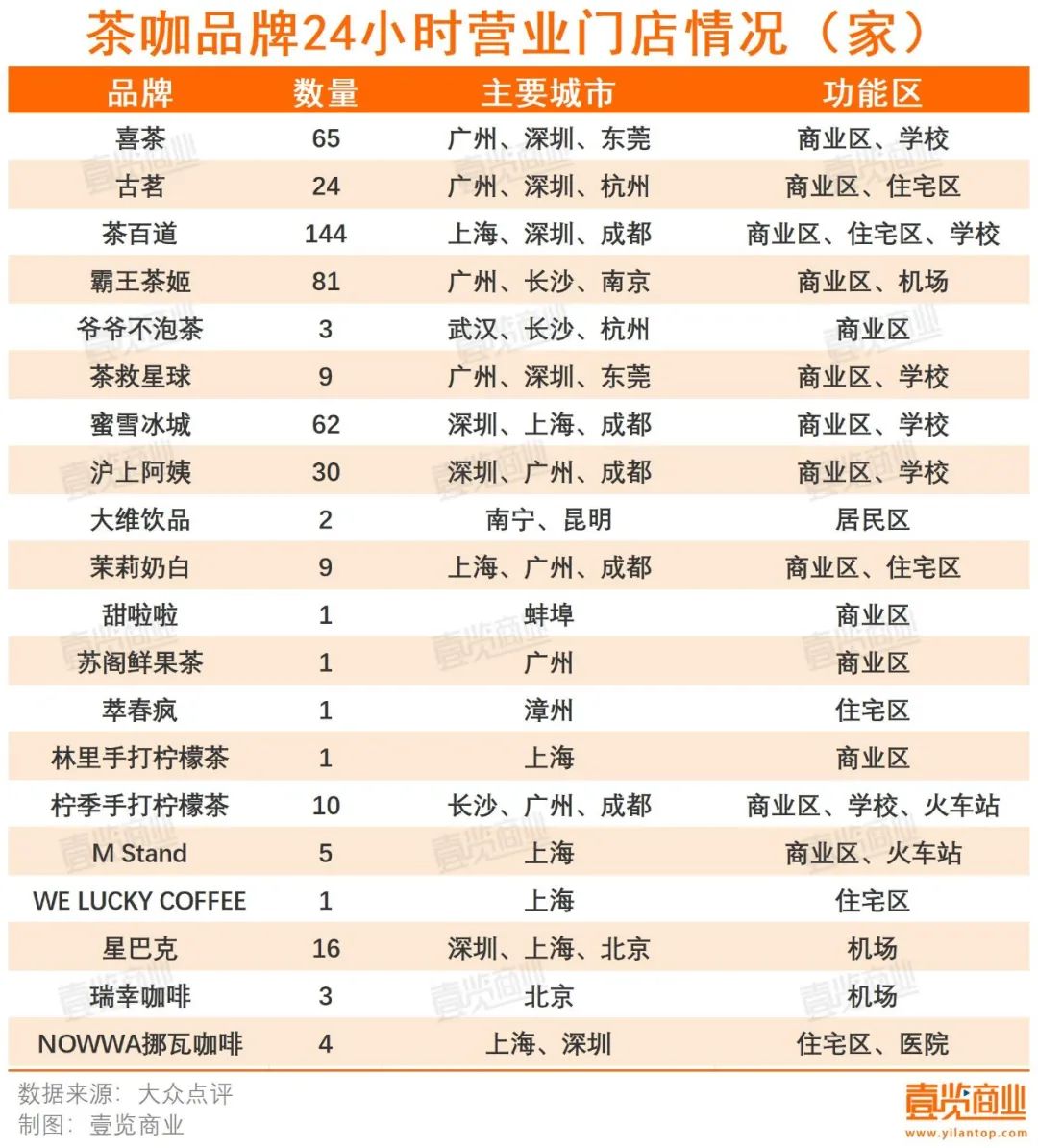 茶咖品牌24小时营业门店情况（家）

| 品牌 | 数量 | 主要城市 | 功能区 |
|---|---|---|---|
| 喜茶 | 65 | 广州、深圳、东莞 | 商业区、学校 |
| 古茗 | 24 | 广州、深圳、杭州 | 商业区、住宅区 |
| 茶百道 | 144 | 上海、深圳、成都 | 商业区、住宅区、学校 |
| 霸王茶姬 | 81 | 广州、长沙、南京 | 商业区、机场 |
| 爷爷不泡茶 | 3 | 武汉、长沙、杭州 | 商业区 |
| 茶救星球 | 9 | 广州、深圳、东莞 | 商业区、学校 |
| 蜜雪冰城 | 62 | 深圳、上海、成都 | 商业区、学校 |
| 沪上阿姨 | 30 | 深圳、广州、成都 | 商业区、学校 |
| 大维饮品 | 2 | 南宁、昆明 | 居民区 |
| 茉莉奶白 | 9 | 上海、广州、成都 | 商业区、住宅区 |
| 甜啦啦 | 1 | 蚌埠 | 商业区 |
| 苏阁鲜果茶 | 1 | 广州 | 商业区 |
| 萃春疯 | 1 | 漳州 | 住宅区 |
| 林里手打柠檬茶 | 1 | 上海 | 商业区 |
| 柠季手打柠檬茶 | 10 | 长沙、广州、成都 | 商业区、学校、火车站 |
| M Stand | 5 | 上海 | 商业区、火车站 |
| WE LUCKY COFFEE | 1 | 上海 | 住宅区 |
| 星巴克 | 16 | 深圳、上海、北京 | 机场 |
| 瑞幸咖啡 | 3 | 北京 | 机场 |
| NOWWA挪瓦咖啡 | 4 | 上海、深圳 | 住宅区、医院 |

数据来源：大众点评
制图：壹览商业

壹览商业
www.yilantop.com